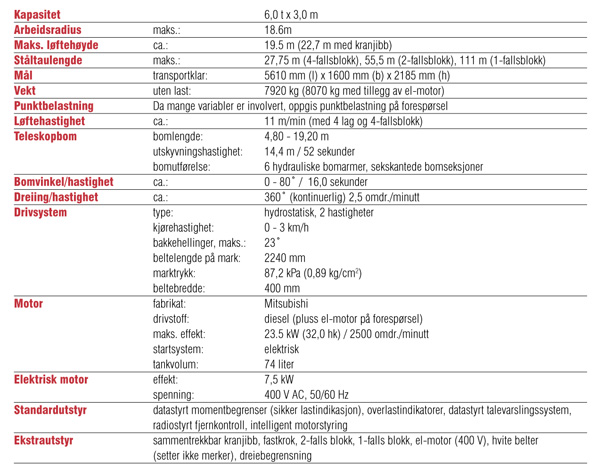 | | | |
|---|---|---|
| Kapasitet | | 6,0 t x 3,0 m |
| Arbeidsradius | maks.: | 18.6m |
| Maks. løftehøyde | ca.: | 19.5 m (22,7 m med kranjibb) |
| Ståltaulengde | maks.: | 27,75 m (4-fallsblokk), 55,5 m (2-fallsblokk), 111 m (1-fallsblokk) |
| Mål | transportklar: | 5610 mm (l) x 1600 mm (b) x 2185 mm (h) |
| Vekt | uten last: | 7920 kg (8070 kg med tillegg av el-motor) |
| Punktbelastning | Da mange variabler er involvert, oppgis punktbelastning på forespørsel | |
| Løftehastighet | ca.: | 11 m/min (med 4 lag og 4-fallsblokk) |
| Teleskopbom | bomlengde: | 4,80 - 19,20 m |
| | utskyvningshastighet: | 14,4 m / 52 sekunder |
| | bomutførelse: | 6 hydrauliske bomarmer, sekskantede bomseksjoner |
| Bomvinkel/hastighet | ca.: | 0 - 80˚ / 16,0 sekunder |
| Dreiing/hastighet | ca.: | 360˚ (kontinuerlig) 2,5 omdr./minutt |
| Drivsystem | type: | hydrostatisk, 2 hastigheter |
| | kjørehastighet: | 0 - 3 km/h |
| | bakkehellinger, maks.: | 23˚ |
| | beltelengde på mark: | 2240 mm |
| | marktrykk: | 87,2 kPa (0,89 kg/cm$^2$) |
| | beltebredde: | 400 mm |
| Motor | fabrikat: | Mitsubishi |
| | drivstoff: | diesel (pluss el-motor på forespørsel) |
| | maks. effekt: | 23.5 kW (32,0 hk) / 2500 omdr./minutt |
| | startsystem: | elektrisk |
| | tankvolum: | 74 liter |
| Elektrisk motor | effekt: | 7,5 kW |
| | spenning: | 400 V AC, 50/60 Hz |
| Standardutstyr | datastyrt momentbegrenser (sikker lastindikasjon), overlastindikatorer, datastyrt talevarslingssystem, radiostyrt fjernkontroll, intelligent motorstyring | |
| Ekstrautstyr | sammentrekkbar kranjibb, fastkrok, 2-falls blokk, 1-falls blokk, el-motor (400 V), hvite belter (setter ikke merker), dreiebegrensning | |